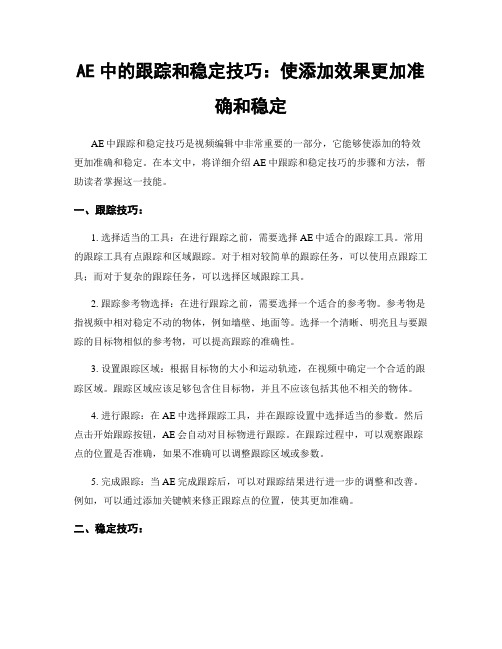 AE 中的跟踪和稳定技巧：使添加效果更加准确和稳定

AE 中跟踪和稳定技巧是视频编辑中非常重要的一部分，它能够使添加的特效更加准确和稳定。在本文中，将详细介绍 AE 中跟踪和稳定技巧的步骤和方法，帮助读者掌握这一技能。

一、跟踪技巧：

1. 选择适当的工具：在进行跟踪之前，需要选择 AE 中适合的跟踪工具。常用的跟踪工具有点跟踪和区域跟踪。对于相对较简单的跟踪任务，可以使用点跟踪工具；而对于复杂的跟踪任务，可以选择区域跟踪工具。

2. 跟踪参考物选择：在进行跟踪之前，需要选择一个适合的参考物。参考物是指视频中相对稳定不动的物体，例如墙壁、地面等。选择一个清晰、明亮且与要跟踪的目标物相似的参考物，可以提高跟踪的准确性。

3. 设置跟踪区域：根据目标物的大小和运动轨迹，在视频中确定一个合适的跟踪区域。跟踪区域应该足够包含住目标物，并且不应该包括其他不相关的物体。

4. 进行跟踪：在 AE 中选择跟踪工具，并在跟踪设置中选择适当的参数。然后点击开始跟踪按钮，AE 会自动对目标物进行跟踪。在跟踪过程中，可以观察跟踪点的位置是否准确，如果不准确可以调整跟踪区域或参数。

5. 完成跟踪：当 AE 完成跟踪后，可以对跟踪结果进行进一步的调整和改善。例如，可以通过添加关键帧来修正跟踪点的位置，使其更加准确。

二、稳定技巧：